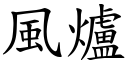 風爐